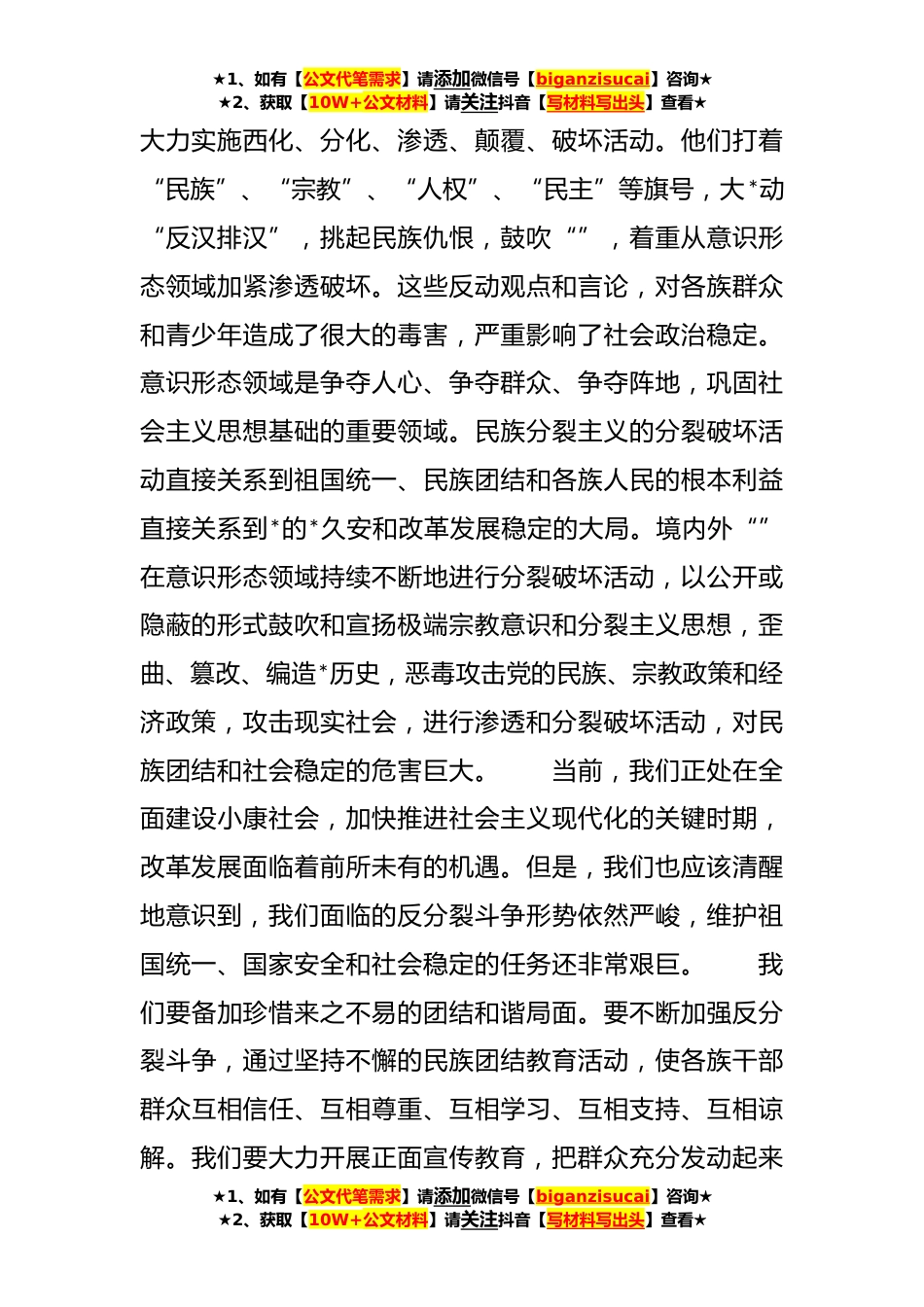 ★1、如有【公文代笔需求】请添加微信号【biganzisucai】咨询★
★2、获取【10W+公文材料】请关注抖音【写材料写出头】查看★

大力实施西化、分化、渗透、颠覆、破坏活动。他们打着“民族”、“宗教”、“人权”、“民主”等旗号，大*动“反汉排汉”，挑起民族仇恨，鼓吹“”，着重从意识形态领域加紧渗透破坏。这些反动观点和言论，对各族群众和青少年造成了很大的毒害，严重影响了社会政治稳定。意识形态领域是争夺人心、争夺群众、争夺阵地，巩固社会主义思想基础的重要领域。民族分裂主义的分裂破坏活动直接关系到祖国统一、民族团结和各族人民的根本利益直接关系到*的*久安和改革发展稳定的大局。境内外“”在意识形态领域持续不断地进行分裂破坏活动，以公开或隐蔽的形式鼓吹和宣扬极端宗教意识和分裂主义思想，歪曲、篡改、编造*历史，恶毒攻击党的民族、宗教政策和经济政策，攻击现实社会，进行渗透和分裂破坏活动，对民族团结和社会稳定的危害巨大。 当前，我们正处在全面建设小康社会，加快推进社会主义现代化的关键时期，改革发展面临着前所未有的机遇。但是，我们也应该清醒地意识到，我们面临的反分裂斗争形势依然严峻，维护祖国统一、国家安全和社会稳定的任务还非常艰巨。 我们要备加珍惜来之不易的团结和谐局面。要不断加强反分裂斗争，通过坚持不懈的民族团结教育活动，使各族干部群众互相信任、互相尊重、互相学习、互相支持、互相谅解。我们要大力开展正面宣传教育，把群众充分发动起来

★1、如有【公文代笔需求】请添加微信号【biganzisucai】咨询★
★2、获取【10W+公文材料】请关注抖音【写材料写出头】查看★